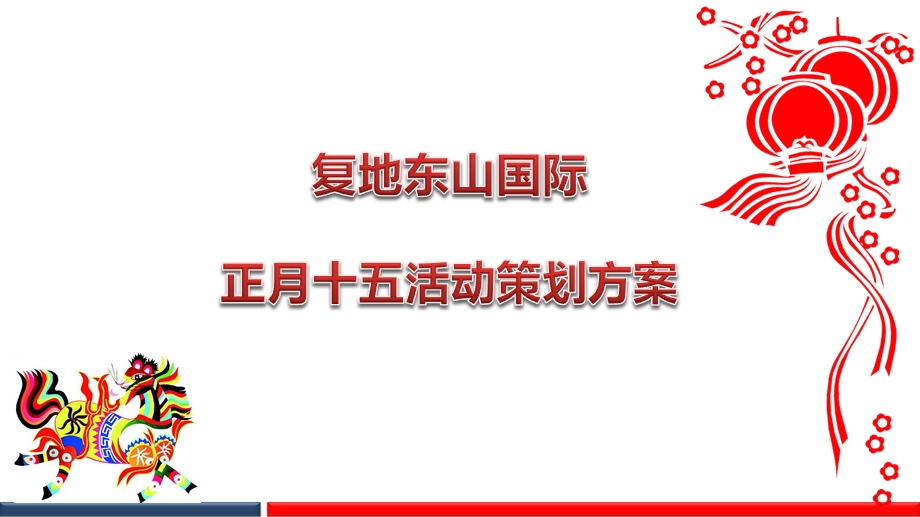 复地东山国际

正月十五活动策划方案